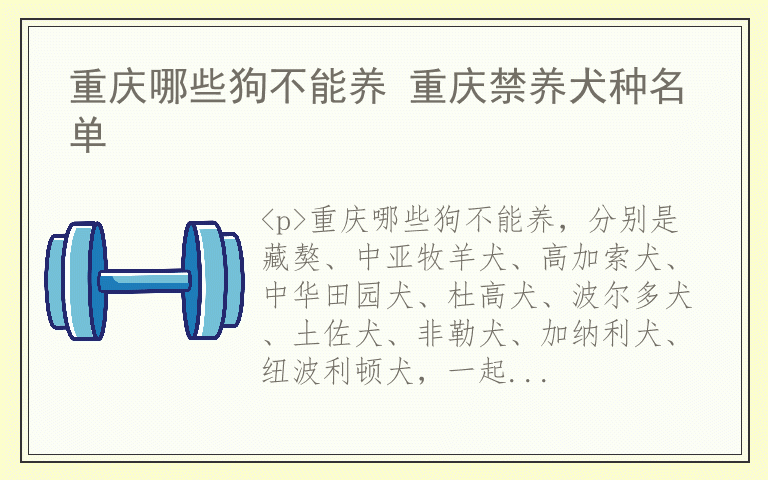 重庆哪些狗不能养 重庆禁养犬种名单

<p>重庆哪些狗不能养，分别是藏獒、中亚牧羊犬、高加索犬、中华田园犬、杜高犬、波尔多犬、土佐犬、非勒犬、加纳利犬、纽波利顿犬，一起...